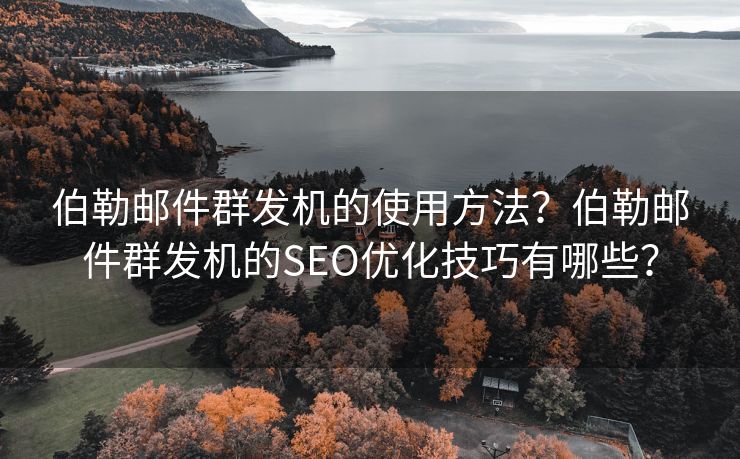 伯勒邮件群发机的使用方法？伯勒邮件群发机的SEO优化技巧有哪些？